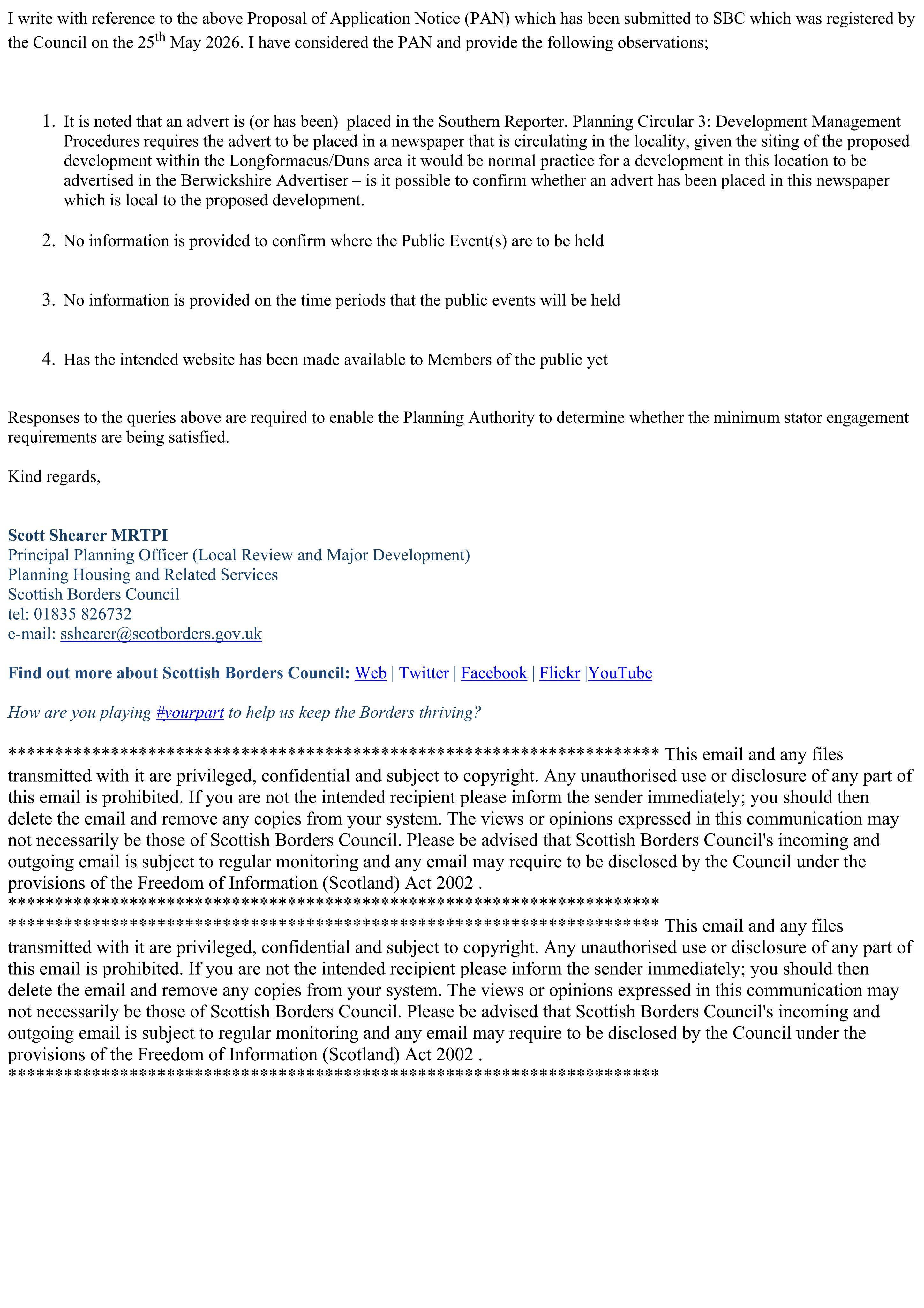 I write with reference to the above Proposal of Application Notice (PAN) which has been submitted to SBC which was registered by the Council on the 25th May 2026. I have considered the PAN and provide the following observations;

1. It is noted that an advert is (or has been) placed in the Southern Reporter. Planning Circular 3: Development Management Procedures requires the advert to be placed in a newspaper that is circulating in the locality, given the siting of the proposed development within the Longformacus/Duns area it would be normal practice for a development in this location to be advertised in the Berwickshire Advertiser – is it possible to confirm whether an advert has been placed in this newspaper which is local to the proposed development.

2. No information is provided to confirm where the Public Event(s) are to be held

3. No information is provided on the time periods that the public events will be held

4. Has the intended website has been made available to Members of the public yet

Responses to the queries above are required to enable the Planning Authority to determine whether the minimum stator engagement requirements are being satisfied.

Kind regards,

Scott Shearer MRTPI
Principal Planning Officer (Local Review and Major Development)
Planning Housing and Related Services
Scottish Borders Council
tel: 01835 826732
e-mail: sshearer@scotborders.gov.uk

Find out more about Scottish Borders Council: Web | Twitter | Facebook | Flickr |YouTube

How are you playing #yourpart to help us keep the Borders thriving?

********************************************************************** This email and any files transmitted with it are privileged, confidential and subject to copyright. Any unauthorised use or disclosure of any part of this email is prohibited. If you are not the intended recipient please inform the sender immediately; you should then delete the email and remove any copies from your system. The views or opinions expressed in this communication may not necessarily be those of Scottish Borders Council. Please be advised that Scottish Borders Council's incoming and outgoing email is subject to regular monitoring and any email may require to be disclosed by the Council under the provisions of the Freedom of Information (Scotland) Act 2002 .
**********************************************************************
********************************************************************** This email and any files transmitted with it are privileged, confidential and subject to copyright. Any unauthorised use or disclosure of any part of this email is prohibited. If you are not the intended recipient please inform the sender immediately; you should then delete the email and remove any copies from your system. The views or opinions expressed in this communication may not necessarily be those of Scottish Borders Council. Please be advised that Scottish Borders Council's incoming and outgoing email is subject to regular monitoring and any email may require to be disclosed by the Council under the provisions of the Freedom of Information (Scotland) Act 2002 .
**********************************************************************